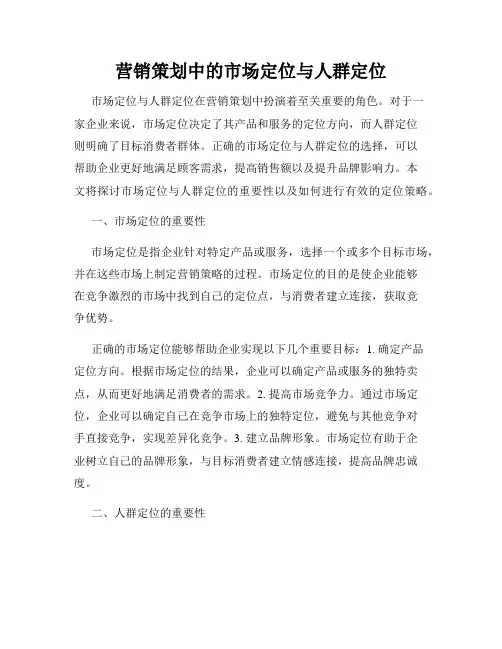 营销策划中的市场定位与人群定位

市场定位与人群定位在营销策划中扮演着至关重要的角色。对于一家企业来说，市场定位决定了其产品和服务的定位方向，而人群定位则明确了目标消费者群体。正确的市场定位与人群定位的选择，可以帮助企业更好地满足顾客需求，提高销售额以及提升品牌影响力。本文将探讨市场定位与人群定位的重要性以及如何进行有效的定位策略。

一、市场定位的重要性

市场定位是指企业针对特定产品或服务，选择一个或多个目标市场，并在这些市场上制定营销策略的过程。市场定位的目的是使企业能够在竞争激烈的市场中找到自己的定位点，与消费者建立连接，获取竞争优势。

正确的市场定位能够帮助企业实现以下几个重要目标：1. 确定产品定位方向。根据市场定位的结果，企业可以确定产品或服务的独特卖点，从而更好地满足消费者的需求。2. 提高市场竞争力。通过市场定位，企业可以确定自己在竞争市场上的独特定位，避免与其他竞争对手直接竞争，实现差异化竞争。3. 建立品牌形象。市场定位有助于企业树立自己的品牌形象，与目标消费者建立情感连接，提高品牌忠诚度。

二、人群定位的重要性